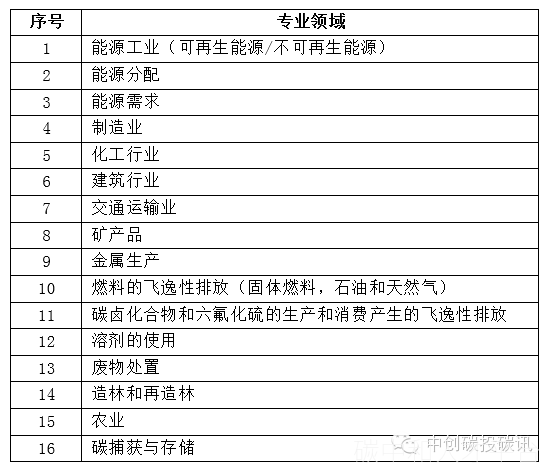 | 序号 | 专业领域 |
|---|---|
| 1 | 能源工业（可再生能源/不可再生能源） |
| 2 | 能源分配 |
| 3 | 能源需求 |
| 4 | 制造业 |
| 5 | 化工行业 |
| 6 | 建筑行业 |
| 7 | 交通运输业 |
| 8 | 矿产品 |
| 9 | 金属生产 |
| 10 | 燃料的飞逸性排放（固体燃料，石油和天然气） |
| 11 | 碳卤化合物和六氟化硫的生产和消费产生的飞逸性排放 |
| 12 | 溶剂的使用 |
| 13 | 废物处置 |
| 14 | 造林和再造林 |
| 15 | 农业 |
| 16 | 碳捕获与存储 |

中创碳投碳讯